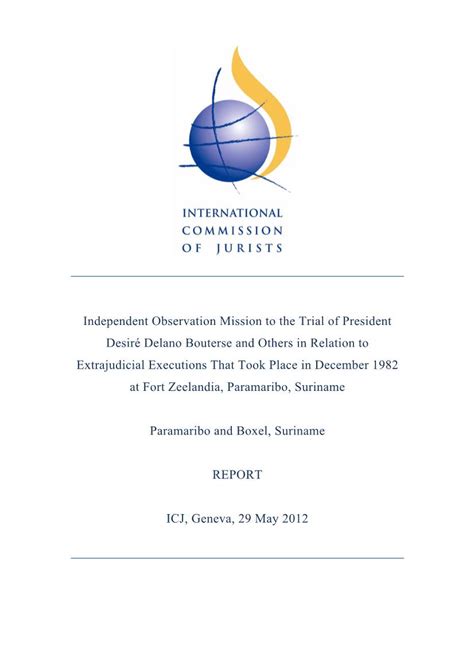 INTERNATIONAL
COMMISSION
OF JURISTS

Independent Observation Mission to the Trial of President Desiré Delano Bouterse and Others in Relation to Extrajudicial Executions That Took Place in December 1982 at Fort Zeelandia, Paramaribo, Suriname

Paramaribo and Boxel, Suriname

REPORT

ICJ, Geneva, 29 May 2012